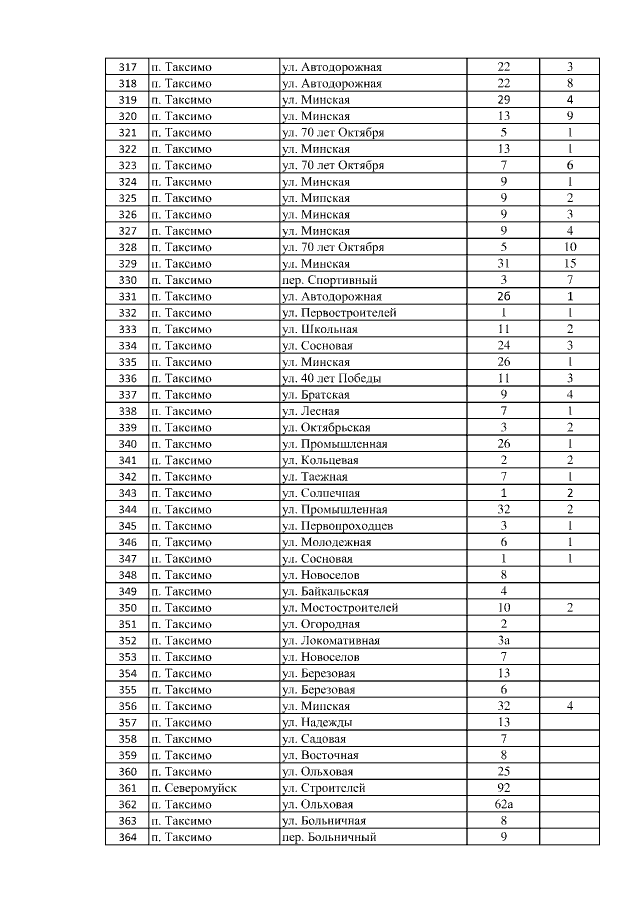 | 317 | п. Таксимо | ул. Автодорожная | 22 | 3 |
|---|---|---|---|---|
| 318 | п. Таксимо | ул. Автодорожная | 22 | 8 |
| 319 | п. Таксимо | ул. Минская | 29 | 4 |
| 320 | п. Таксимо | ул. Минская | 13 | 9 |
| 321 | п. Таксимо | ул. 70 лет Октября | 5 | 1 |
| 322 | п. Таксимо | ул. Минская | 13 | 1 |
| 323 | п. Таксимо | ул. 70 лет Октября | 7 | 6 |
| 324 | п. Таксимо | ул. Минская | 9 | 1 |
| 325 | п. Таксимо | ул. Минская | 9 | 2 |
| 326 | п. Таксимо | ул. Минская | 9 | 3 |
| 327 | п. Таксимо | ул. Минская | 9 | 4 |
| 328 | п. Таксимо | ул. 70 лет Октября | 5 | 10 |
| 329 | п. Таксимо | ул. Минская | 31 | 15 |
| 330 | п. Таксимо | пер. Спортивный | 3 | 7 |
| 331 | п. Таксимо | ул. Автодорожная | 26 | 1 |
| 332 | п. Таксимо | ул. Первостроителей | 1 | 1 |
| 333 | п. Таксимо | ул. Школьная | 11 | 2 |
| 334 | п. Таксимо | ул. Сосновая | 24 | 3 |
| 335 | п. Таксимо | ул. Минская | 26 | 1 |
| 336 | п. Таксимо | ул. 40 лет Победы | 11 | 3 |
| 337 | п. Таксимо | ул. Братская | 9 | 4 |
| 338 | п. Таксимо | ул. Лесная | 7 | 1 |
| 339 | п. Таксимо | ул. Октябрьская | 3 | 2 |
| 340 | п. Таксимо | ул. Промышленная | 26 | 1 |
| 341 | п. Таксимо | ул. Кольцевая | 2 | 2 |
| 342 | п. Таксимо | ул. Таежная | 7 | 1 |
| 343 | п. Таксимо | ул. Солнечная | 1 | 2 |
| 344 | п. Таксимо | ул. Промышленная | 32 | 2 |
| 345 | п. Таксимо | ул. Первопроходцев | 3 | 1 |
| 346 | п. Таксимо | ул. Молодежная | 6 | 1 |
| 347 | п. Таксимо | ул. Сосновая | 1 | 1 |
| 348 | п. Таксимо | ул. Новоселов | 8 | |
| 349 | п. Таксимо | ул. Байкальская | 4 | |
| 350 | п. Таксимо | ул. Мостостроителей | 10 | 2 |
| 351 | п. Таксимо | ул. Огородная | 2 | |
| 352 | п. Таксимо | ул. Локомативная | 3а | |
| 353 | п. Таксимо | ул. Новоселов | 7 | |
| 354 | п. Таксимо | ул. Березовая | 13 | |
| 355 | п. Таксимо | ул. Березовая | 6 | |
| 356 | п. Таксимо | ул. Минская | 32 | 4 |
| 357 | п. Таксимо | ул. Надежды | 13 | |
| 358 | п. Таксимо | ул. Садовая | 7 | |
| 359 | п. Таксимо | ул. Восточная | 8 | |
| 360 | п. Таксимо | ул. Ольховая | 25 | |
| 361 | п. Северомуйск | ул. Строителей | 92 | |
| 362 | п. Таксимо | ул. Ольховая | 62а | |
| 363 | п. Таксимо | ул. Больничная | 8 | |
| 364 | п. Таксимо | пер. Больничный | 9 | |